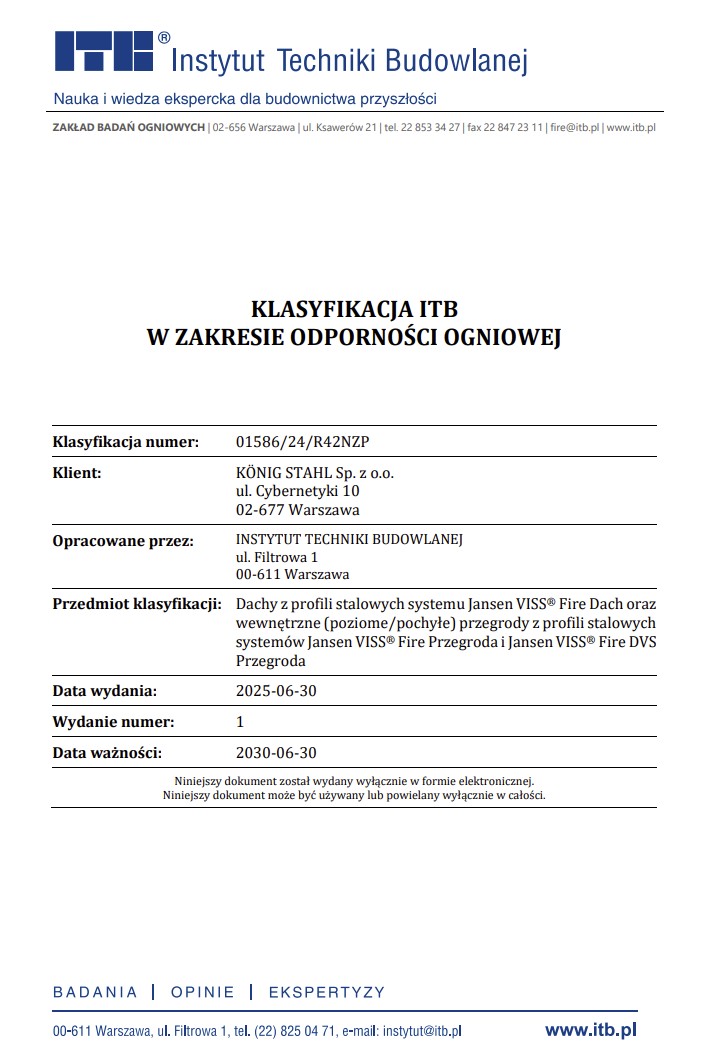 ITB® Instytut Techniki Budowlanej

Nauka i wiedza ekspercka dla budownictwa przyszłości

ZAKŁAD BADAŃ OGNIOWYCH | 02-656 Warszawa | ul. Ksawerów 21 | tel. 22 853 34 27 | fax 22 847 23 11 | fire@itb.pl | www.itb.pl

KLASYFIKACJA ITB
W ZAKRESIE ODPORNOŚCI OGNIOWEJ

| | |
|---|---|
| Klasyfikacja numer: | 01586/24/R42NZP |
| Klient: | KÖNIG STAHL Sp. z o.o. ul. Cybernetyki 10 02-677 Warszawa |
| Opracowane przez: | INSTYTUT TECHNIKI BUDOWLANEJ ul. Filtrowa 1 00-611 Warszawa |
| Przedmiot klasyfikacji: | Dachy z profili stalowych systemu Jansen VISS® Fire Dach oraz wewnętrzne (poziome/pochyłe) przegrody z profili stalowych systemów Jansen VISS® Fire Przegroda i Jansen VISS® Fire DVS Przegroda |
| Data wydania: | 2025-06-30 |
| Wydanie numer: | 1 |
| Data ważności: | 2030-06-30 |

Niniejszy dokument został wydany wyłącznie w formie elektronicznej.
Niniejszy dokument może być używany lub powielany wyłącznie w całości.

BADANIA | OPINIE | EKSPERTYZY

00-611 Warszawa, ul. Filtrowa 1, tel. (22) 825 04 71, e-mail: instytut@itb.pl www.itb.pl